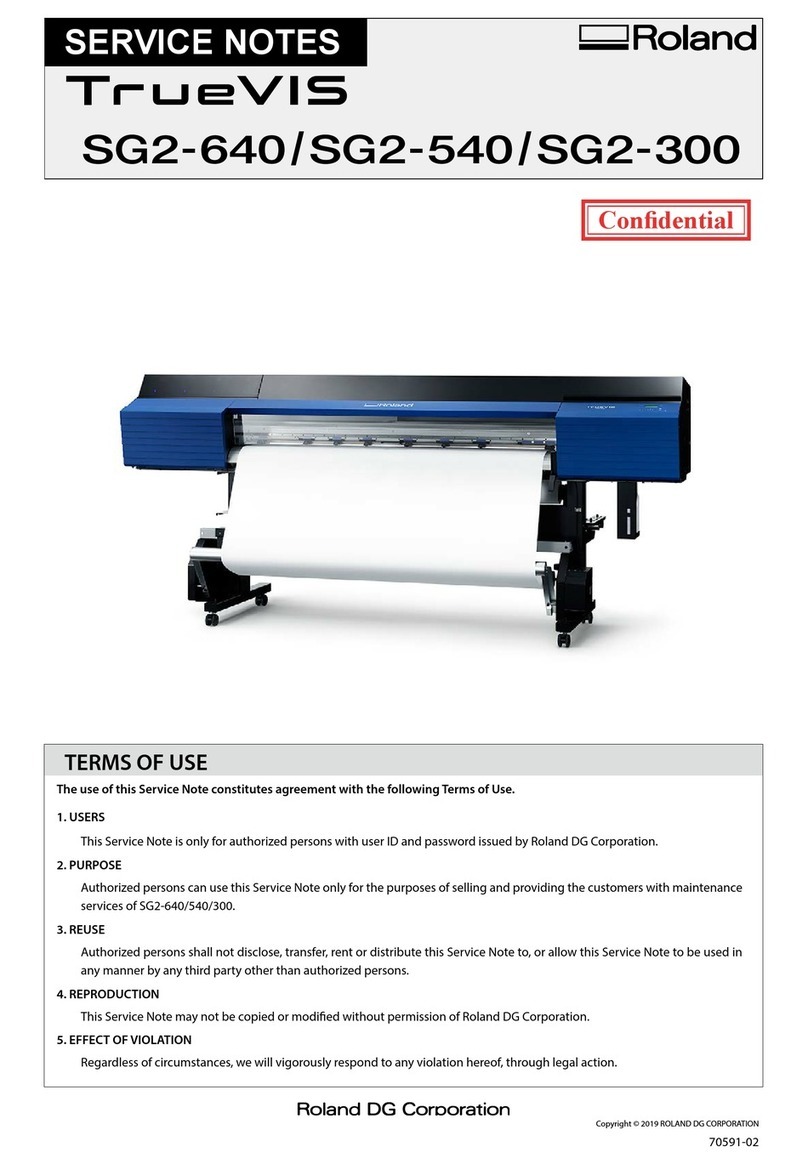 SERVICE NOTES

Roland

TrueVIS

SG2-640/SG2-540/SG2-300

Confidential

Roland

TERMS OF USE

The use of this Service Note constitutes agreement with the following Terms of Use.

1. USERS

This Service Note is only for authorized persons with user ID and password issued by Roland DG Corporation.

2. PURPOSE

Authorized persons can use this Service Note only for the purposes of selling and providing the customers with maintenance services of SG2-640/540/300.

3. REUSE

Authorized persons shall not disclose, transfer, rent or distribute this Service Note to, or allow this Service Note to be used in any manner by any third party other than authorized persons.

4. REPRODUCTION

This Service Note may not be copied or modified without permission of Roland DG Corporation.

5. EFFECT OF VIOLATION

Regardless of circumstances, we will vigorously respond to any violation hereof, through legal action.

Roland DG Corporation

Copyright © 2019 ROLAND DG CORPORATION

70591-02